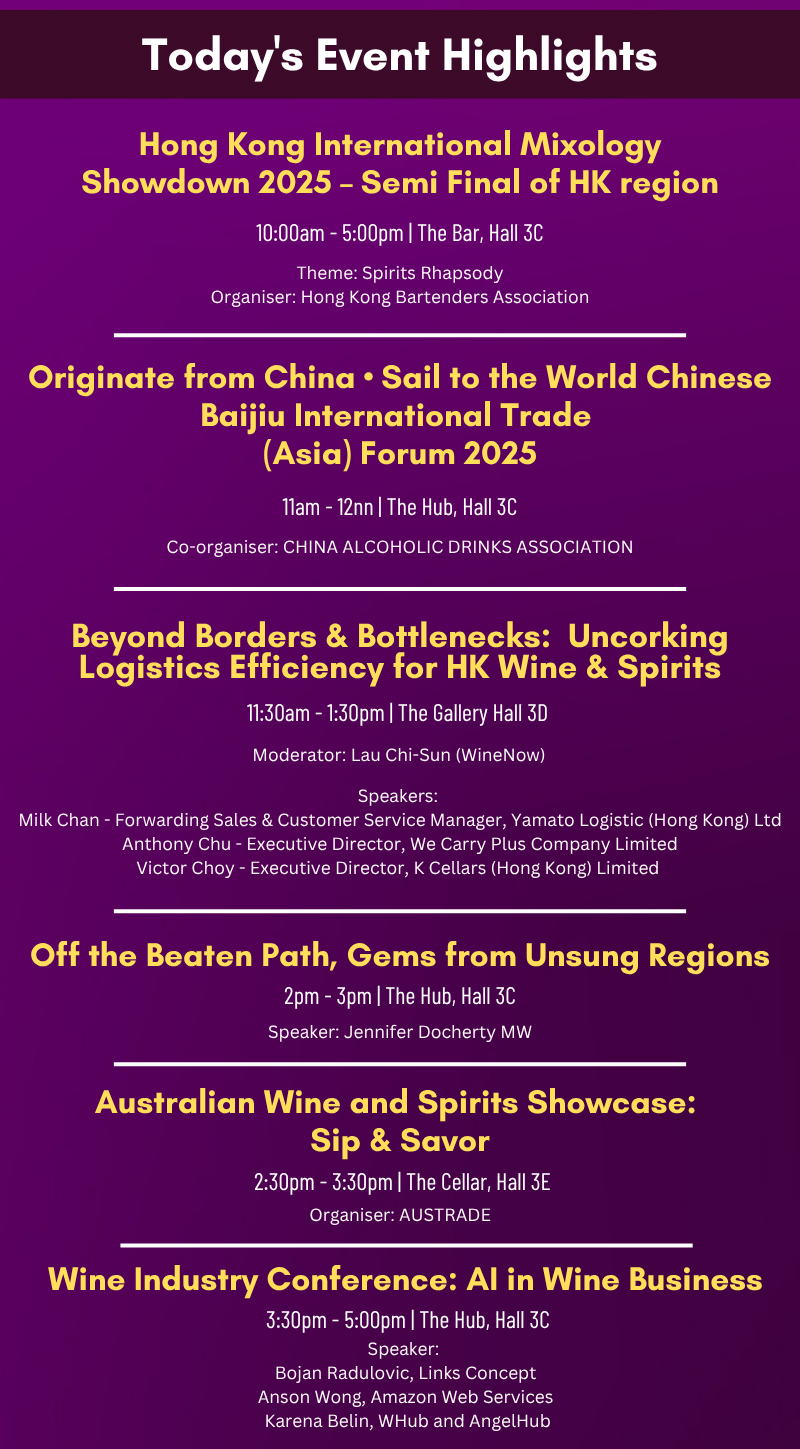 Today's Event Highlights

Hong Kong International Mixology Showdown 2025 – Semi Final of HK region

10:00am - 5:00pm | The Bar, Hall 3C

Theme: Spirits Rhapsody
Organiser: Hong Kong Bartenders Association

Originate from China • Sail to the World Chinese Baijiu International Trade (Asia) Forum 2025

11am - 12nn | The Hub, Hall 3C

Co-organiser: CHINA ALCOHOLIC DRINKS ASSOCIATION

Beyond Borders & Bottlenecks: Uncorking Logistics Efficiency for HK Wine & Spirits

11:30am - 1:30pm | The Gallery Hall 3D

Moderator: Lau Chi-Sun (WineNow)

Speakers:
Milk Chan - Forwarding Sales & Customer Service Manager, Yamato Logistic (Hong Kong) Ltd
Anthony Chu - Executive Director, We Carry Plus Company Limited
Victor Choy - Executive Director, K Cellars (Hong Kong) Limited

Off the Beaten Path, Gems from Unsung Regions

2pm - 3pm | The Hub, Hall 3C

Speaker: Jennifer Docherty MW

Australian Wine and Spirits Showcase: Sip & Savor

2:30pm - 3:30pm | The Cellar, Hall 3E

Organiser: AUSTRADE

Wine Industry Conference: AI in Wine Business

3:30pm - 5:00pm | The Hub, Hall 3C

Speaker:
Bojan Radulovic, Links Concept
Anson Wong, Amazon Web Services
Karena Belin, WHub and AngelHub